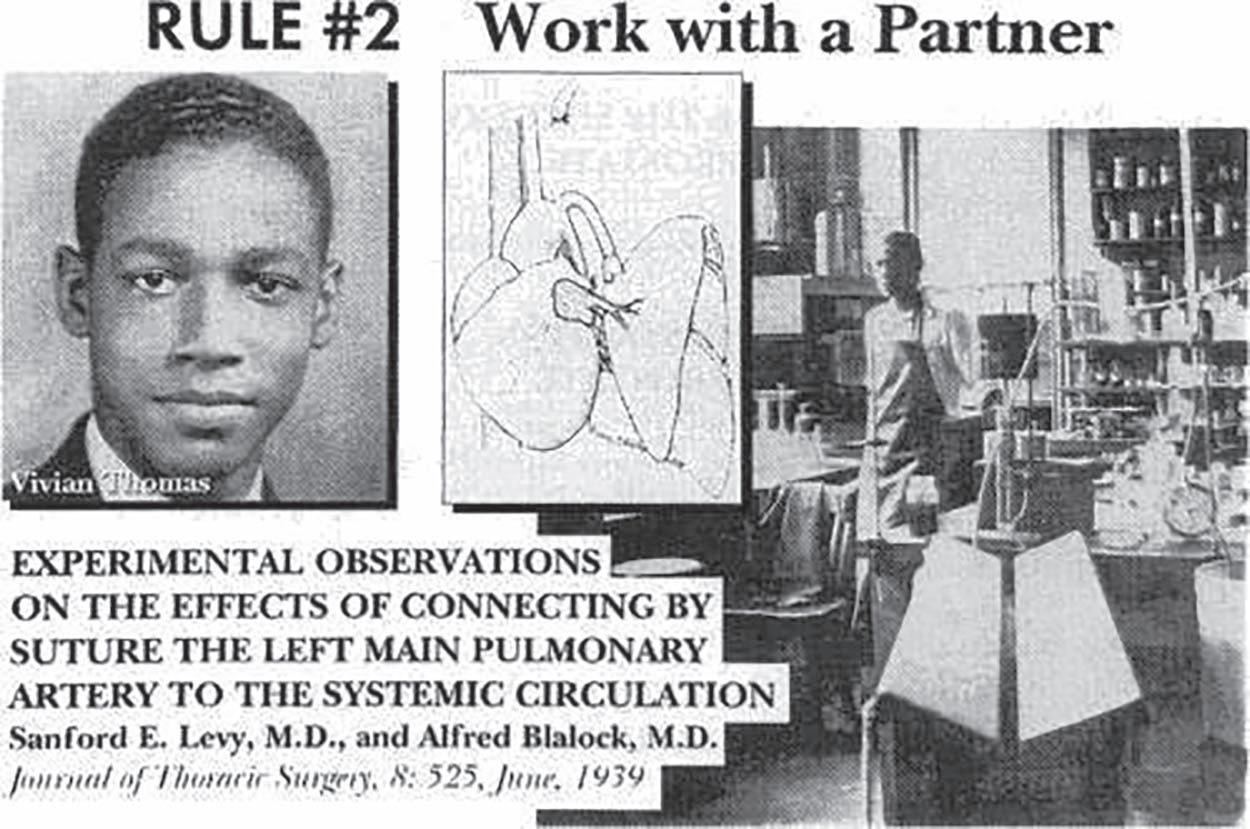 RULE #2 Work with a Partner

Vivian Thomas

EXPERIMENTAL OBSERVATIONS ON THE EFFECTS OF CONNECTING BY SUTURE THE LEFT MAIN PULMONARY ARTERY TO THE SYSTEMIC CIRCULATION

Sanford E. Levy, M.D., and Alfred Blalock, M.D.

Journal of Thoracic Surgery, 8: 525, June, 1939